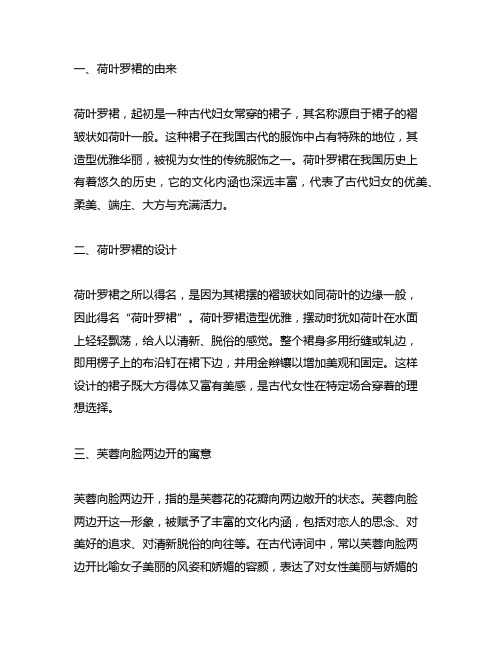 一、荷叶罗裙的由来

荷叶罗裙，起初是一种古代妇女常穿的裙子，其名称源自于裙子的褶皱状如荷叶一般。这种裙子在我国古代的服饰中占有特殊的地位，其造型优雅华丽，被视为女性的传统服饰之一。荷叶罗裙在我国历史上有着悠久的历史，它的文化内涵也深远丰富，代表了古代妇女的优美、柔美、端庄、大方与充满活力。

二、荷叶罗裙的设计

荷叶罗裙之所以得名，是因为其裙摆的褶皱状如同荷叶的边缘一般，因此得名“荷叶罗裙”。荷叶罗裙造型优雅，摆动时犹如荷叶在水面上轻轻飘荡，给人以清新、脱俗的感觉。整个裙身多用绗缝或轧边，即用楞子上的布沿钉在裙下边，并用金辫镶以增加美观和固定。这样设计的裙子既大方得体又富有美感，是古代女性在特定场合穿着的理想选择。

三、芙蓉向脸两边开的寓意

芙蓉向脸两边开，指的是芙蓉花的花瓣向两边敞开的状态。芙蓉向脸两边开这一形象，被赋予了丰富的文化内涵，包括对恋人的思念、对美好的追求、对清新脱俗的向往等。在古代诗词中，常以芙蓉向脸两边开比喻女子美丽的风姿和娇媚的容颜，表达了对女性美丽与娇媚的